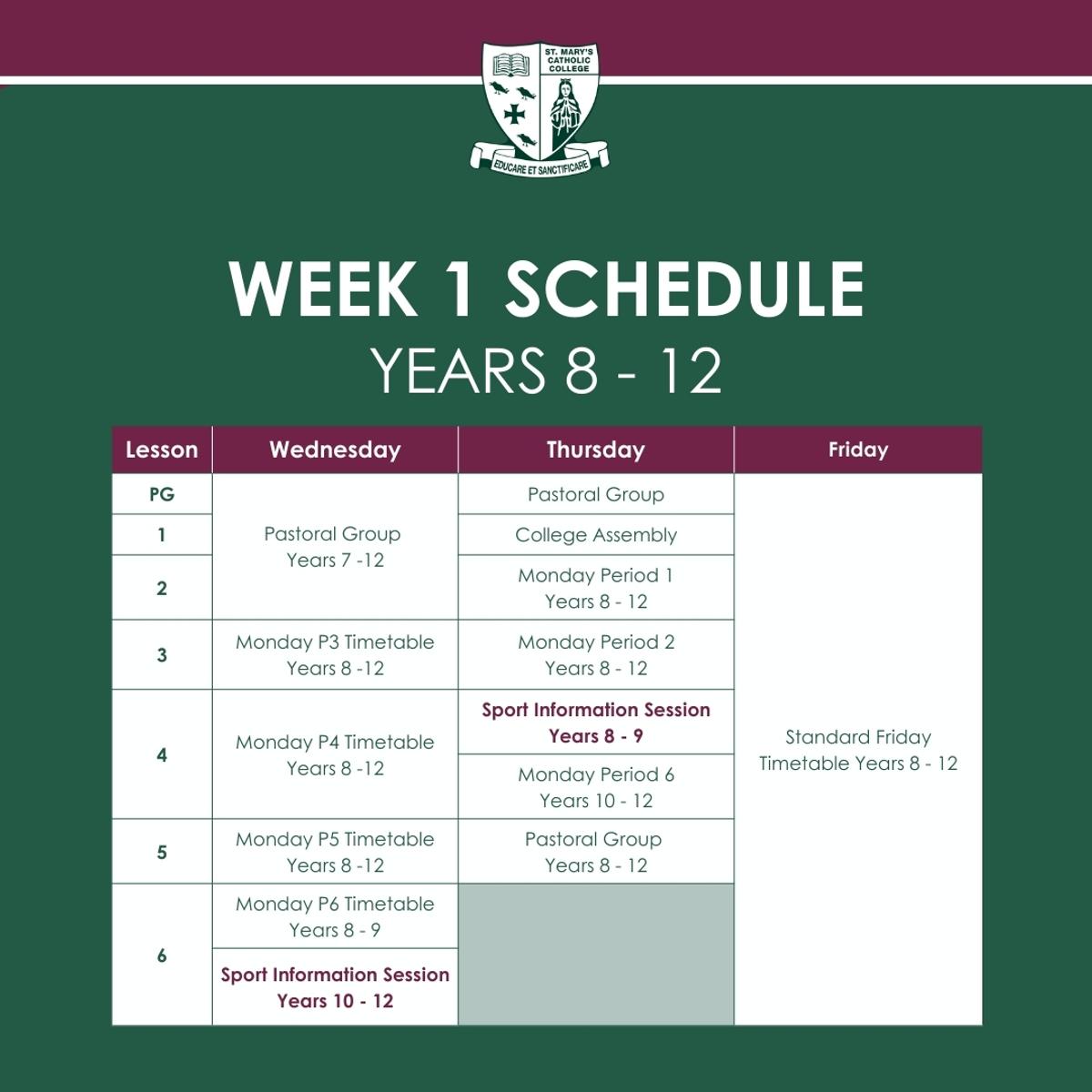 ST. MARY'S CATHOLIC COLLEGE

EDUCARE ET SANCTIFICARE

WEEK 1 SCHEDULE
YEARS 8 - 12

| Lesson | Wednesday | Thursday | Friday |
|---|---|---|---|
| PG | Pastoral Group Years 7 -12 | Pastoral Group | Standard Friday Timetable Years 8 - 12 |
| 1 | | College Assembly | |
| 2 | | Monday Period 1 Years 8 - 12 | |
| 3 | Monday P3 Timetable Years 8 -12 | Monday Period 2 Years 8 - 12 | |
| 4 | Monday P4 Timetable Years 8 -12 | Sport Information Session Years 8 - 9 | |
| | | Monday Period 6 Years 10 - 12 | |
| 5 | Monday P5 Timetable Years 8 -12 | Pastoral Group Years 8 - 12 | |
| 6 | Monday P6 Timetable Years 8 - 9 | | |
| | Sport Information Session Years 10 - 12 | | |